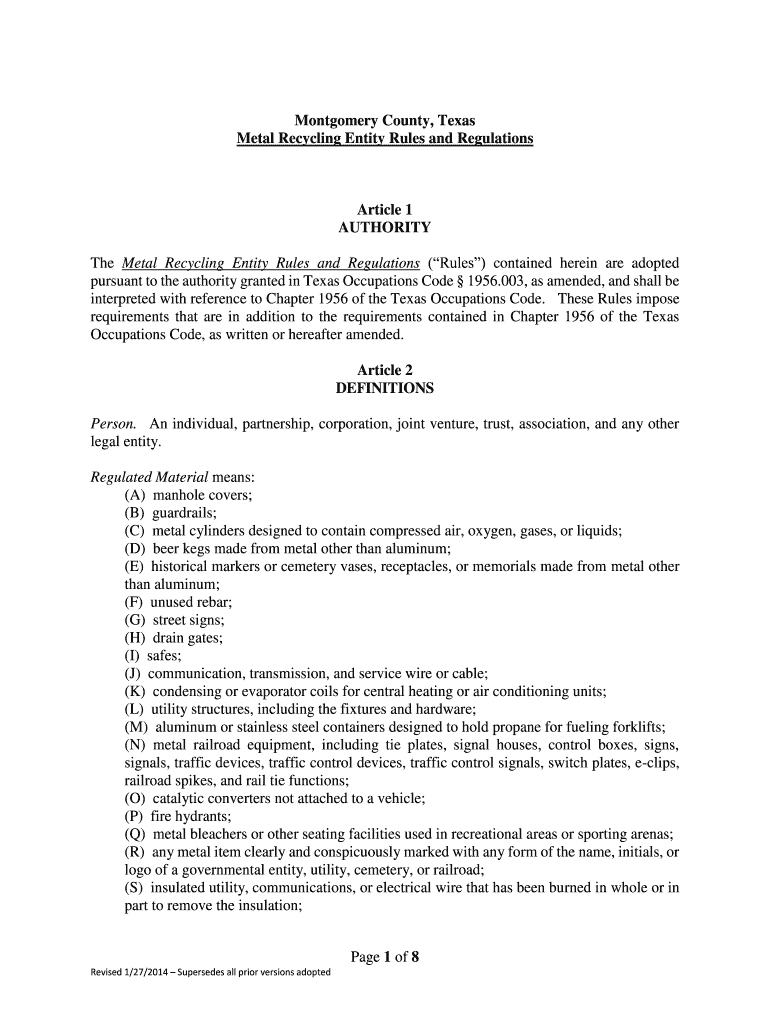 Montgomery County, Texas
Metal Recycling Entity Rules and Regulations

Article 1
AUTHORITY

The Metal Recycling Entity Rules and Regulations ("Rules") contained herein are adopted pursuant to the authority granted in Texas Occupations Code § 1956.003, as amended, and shall be interpreted with reference to Chapter 1956 of the Texas Occupations Code. These Rules impose requirements that are in addition to the requirements contained in Chapter 1956 of the Texas Occupations Code, as written or hereafter amended.

Article 2
DEFINITIONS

Person. An individual, partnership, corporation, joint venture, trust, association, and any other legal entity.

Regulated Material means:
(A) manhole covers;
(B) guardrails;
(C) metal cylinders designed to contain compressed air, oxygen, gases, or liquids;
(D) beer kegs made from metal other than aluminum;
(E) historical markers or cemetery vases, receptacles, or memorials made from metal other than aluminum;
(F) unused rebar;
(G) street signs;
(H) drain gates;
(I) safes;
(J) communication, transmission, and service wire or cable;
(K) condensing or evaporator coils for central heating or air conditioning units;
(L) utility structures, including the fixtures and hardware;
(M) aluminum or stainless steel containers designed to hold propane for fueling forklifts;
(N) metal railroad equipment, including tie plates, signal houses, control boxes, signs, signals, traffic devices, traffic control devices, traffic control signals, switch plates, e-clips, railroad spikes, and rail tie functions;
(O) catalytic converters not attached to a vehicle;
(P) fire hydrants;
(Q) metal bleachers or other seating facilities used in recreational areas or sporting arenas;
(R) any metal item clearly and conspicuously marked with any form of the name, initials, or logo of a governmental entity, utility, cemetery, or railroad;
(S) insulated utility, communications, or electrical wire that has been burned in whole or in part to remove the insulation;

Page 1 of 8

Revised 1/27/2014 – Supersedes all prior versions adopted